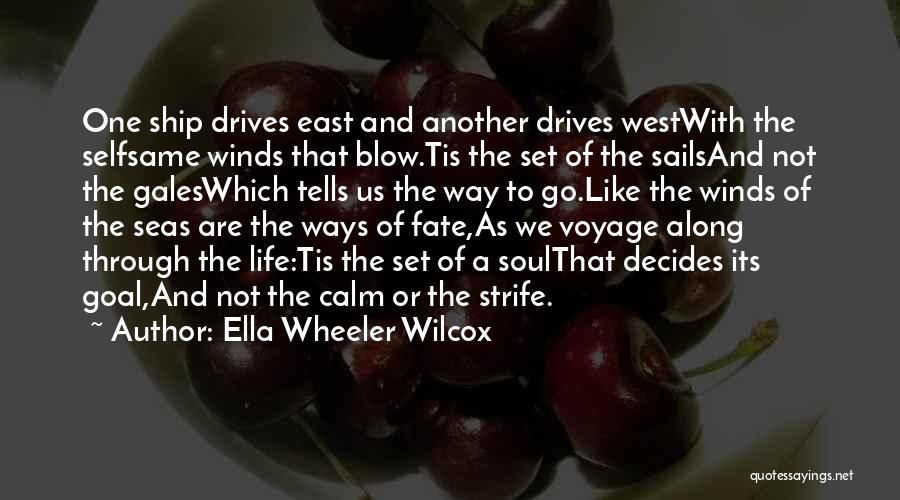 One ship drives east and another drives westWith the selfsame winds that blow.Tis the set of the sailsAnd not the galesWhich tells us the way to go.Like the winds of the seas are the ways of fate,As we voyage along through the life:Tis the set of a soulThat decides its goal,And not the calm or the strife.

~ Author: Ella Wheeler Wilcox

quotessayings.net